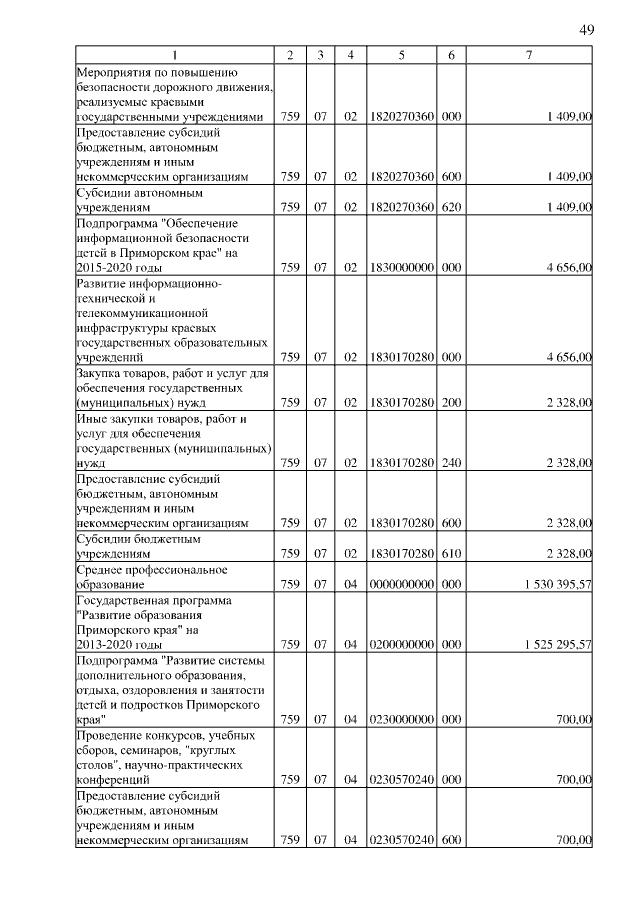 49

| 1 | 2 | 3 | 4 | 5 | 6 | 7 |
|---|---|---|---|---|---|---|
| Мероприятия по повышению безопасности дорожного движения, реализуемые краевыми государственными учреждениями | 759 | 07 | 02 | 1820270360 | 000 | 1 409,00 |
| Предоставление субсидий бюджетным, автономным учреждениям и иным некоммерческим организациям | 759 | 07 | 02 | 1820270360 | 600 | 1 409,00 |
| Субсидии автономным учреждениям | 759 | 07 | 02 | 1820270360 | 620 | 1 409,00 |
| Подпрограмма "Обеспечение информационной безопасности детей в Приморском крае" на 2015-2020 годы | 759 | 07 | 02 | 1830000000 | 000 | 4 656,00 |
| Развитие информационно-технической и телекоммуникационной инфраструктуры краевых государственных образовательных учреждений | 759 | 07 | 02 | 1830170280 | 000 | 4 656,00 |
| Закупка товаров, работ и услуг для обеспечения государственных (муниципальных) нужд | 759 | 07 | 02 | 1830170280 | 200 | 2 328,00 |
| Иные закупки товаров, работ и услуг для обеспечения государственных (муниципальных) нужд | 759 | 07 | 02 | 1830170280 | 240 | 2 328,00 |
| Предоставление субсидий бюджетным, автономным учреждениям и иным некоммерческим организациям | 759 | 07 | 02 | 1830170280 | 600 | 2 328,00 |
| Субсидии бюджетным учреждениям | 759 | 07 | 02 | 1830170280 | 610 | 2 328,00 |
| Среднее профессиональное образование | 759 | 07 | 04 | 0000000000 | 000 | 1 530 395,57 |
| Государственная программа "Развитие образования Приморского края" на 2013-2020 годы | 759 | 07 | 04 | 0200000000 | 000 | 1 525 295,57 |
| Подпрограмма "Развитие системы дополнительного образования, отдыха, оздоровления и занятости детей и подростков Приморского края" | 759 | 07 | 04 | 0230000000 | 000 | 700,00 |
| Проведение конкурсов, учебных сборов, семинаров, "круглых столов", научно-практических конференций | 759 | 07 | 04 | 0230570240 | 000 | 700,00 |
| Предоставление субсидий бюджетным, автономным учреждениям и иным некоммерческим организациям | 759 | 07 | 04 | 0230570240 | 600 | 700,00 |